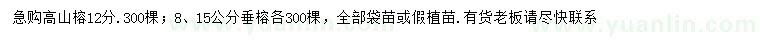 急购高山榕12分.300棵；8、15公分垂榕各300棵，全部袋苗或假植苗.有货老板请尽快联系

www.yuanlin.com